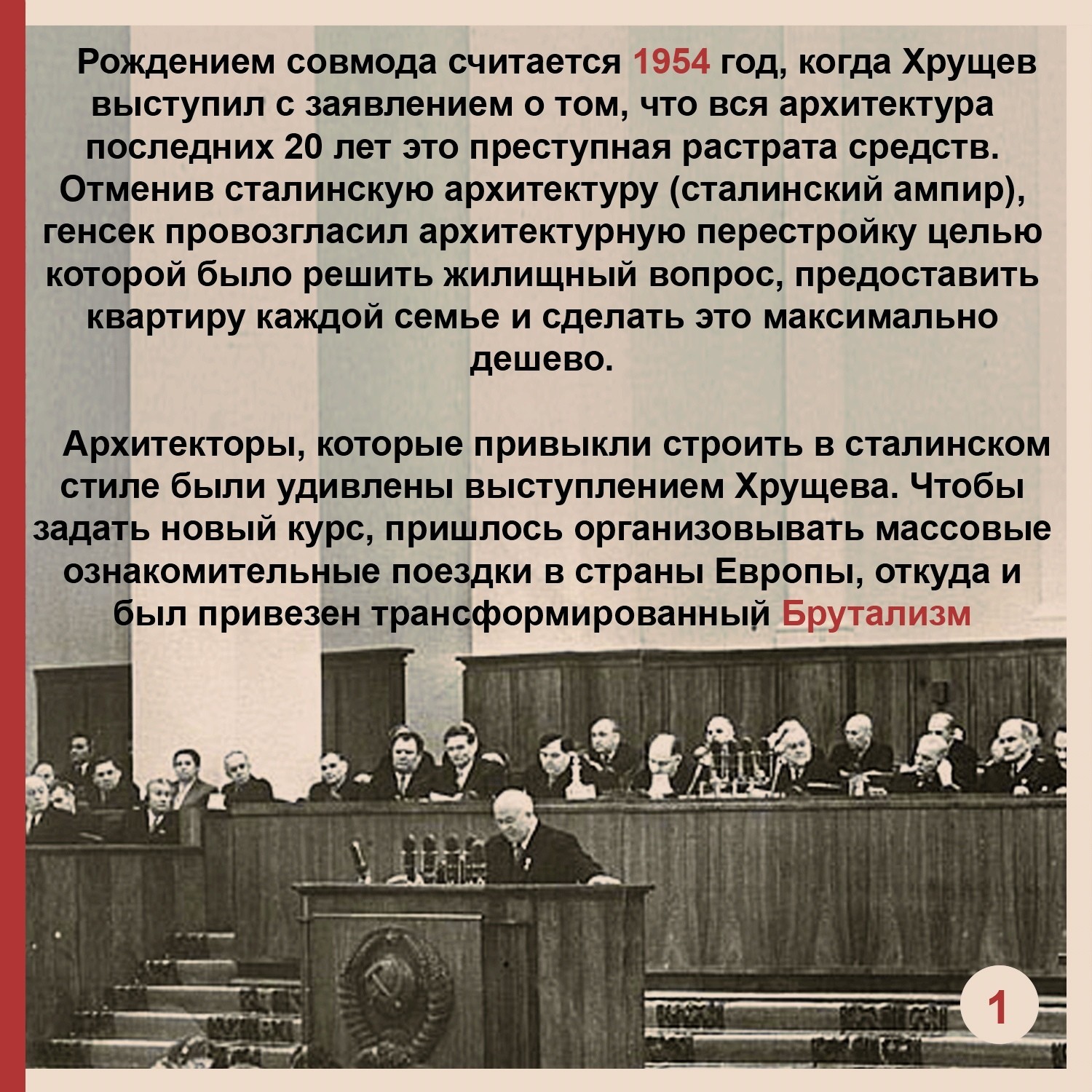 Рождением совмода считается 1954 год, когда Хрущев выступил с заявлением о том, что вся архитектура последних 20 лет это преступная растрата средств. Отменив сталинскую архитектуру (сталинский ампир), генсек провозгласил архитектурную перестройку целью которой было решить жилищный вопрос, предоставить квартиру каждой семье и сделать это максимально дешево.

Архитекторы, которые привыкли строить в сталинском стиле были удивлены выступлением Хрущева. Чтобы задать новый курс, пришлось организовывать массовые ознакомительные поездки в страны Европы, откуда и был привезен трансформированный Брутализм

1